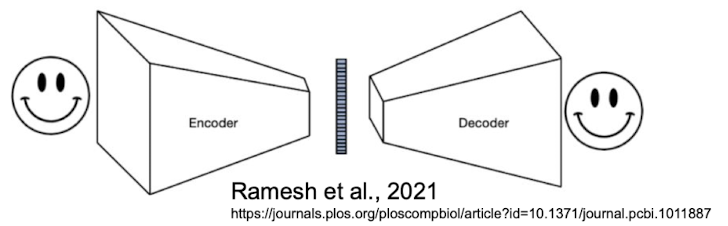 Encoder

Decoder

Ramesh et al., 2021
https://journals.plos.org/ploscompbiol/article?id=10.1371/journal.pcbi.1011887